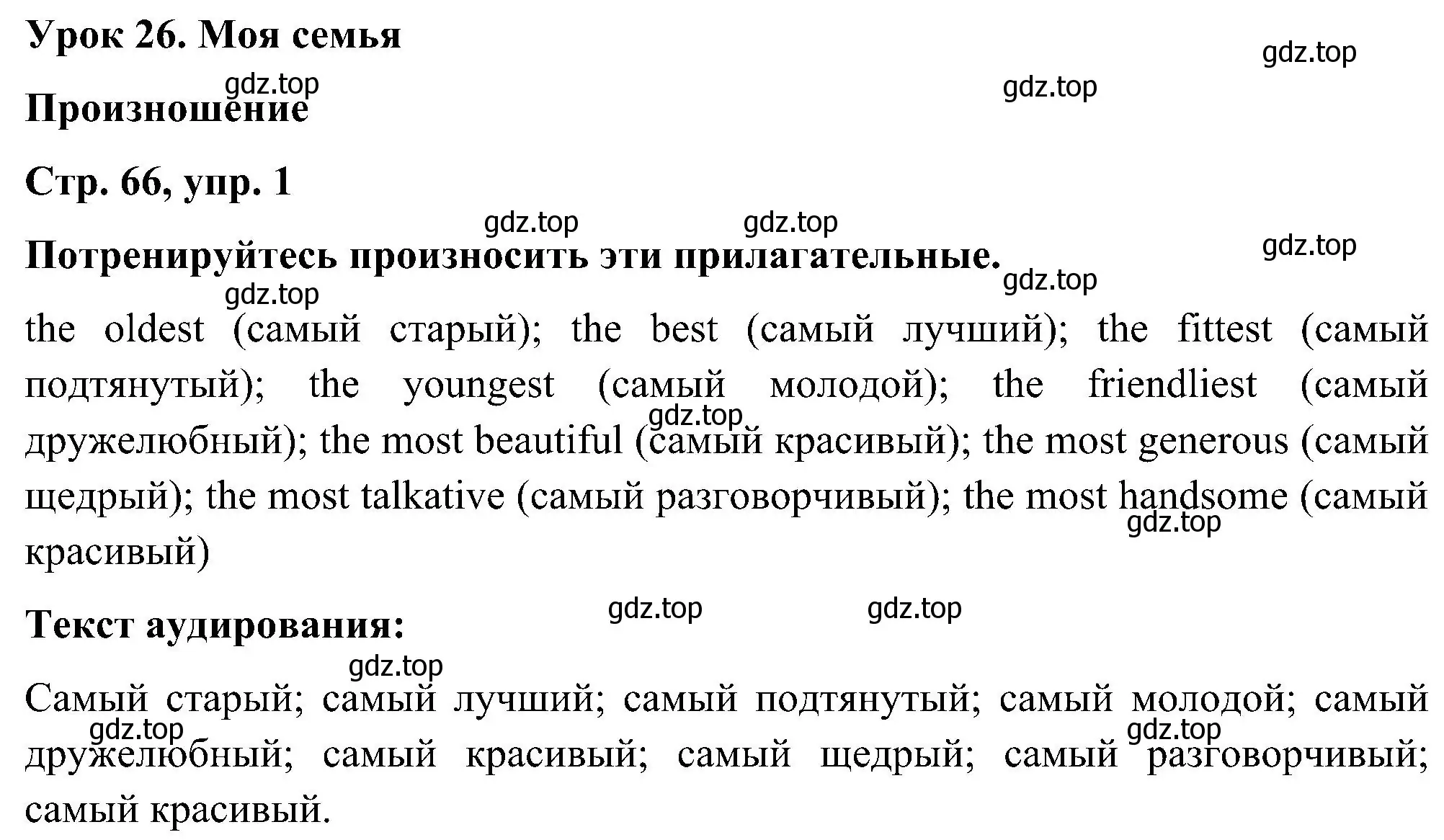 Урок 26. Моя семья

gdz.top

gdz.top

gdz.top

Произношение

Стр. 66, упр. 1

gdz.top gdz.top

gdz.top

Потренируйтесь произносить эти прилагательные.

gdz.top

gdz.top

the oldest (самый старый); the best (самый лучший); the fittest (самый подтянутый); the youngest (самый молодой); the friendliest (самый дружелюбный); the most beautiful (самый красивый); the most generous (самый щедрый); the most talkative (самый разговорчивый); the most handsome (самый красивый)

gdz.top

gdz.top

Текст аудирования:

gdz.top gdz.top

gdz.top

Самый старый; самый лучший; самый подтянутый; самый молодой; самый дружелюбный; самый красивый; самый щедрый; самый разговорчивый; самый красивый.

gdz.top

gdz.top